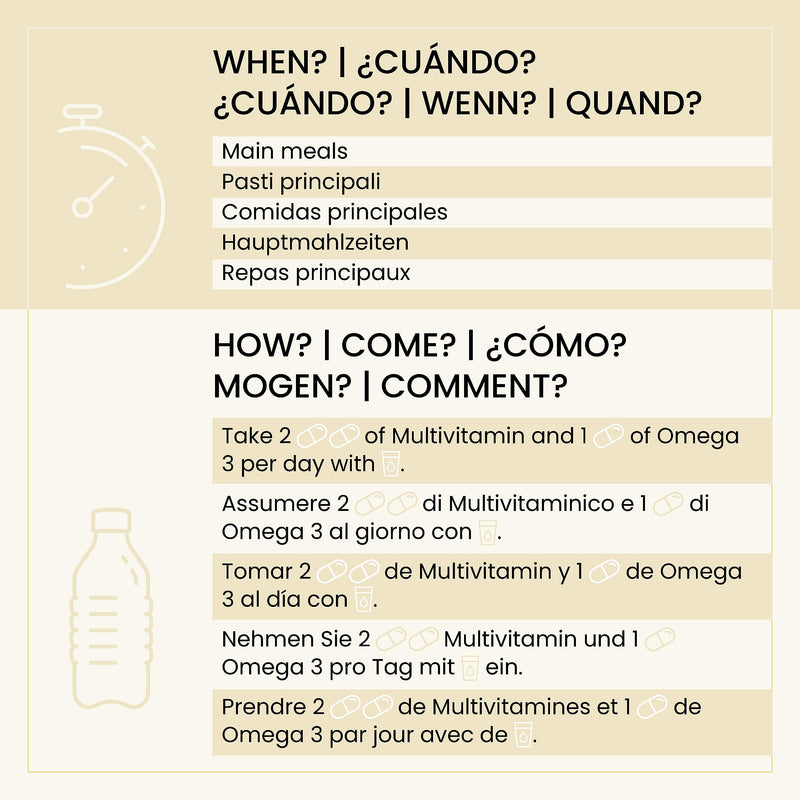 WHEN? | ¿CUÁNDO? ¿CUÁNDO? | WENN? | QUAND?

Main meals

Pasti principali

Comidas principales

Hauptmahlzeiten

Repas principaux

HOW? | COME? | ¿CÓMO? MOGEN? | COMMENT?

Take 2 of Multivitamin and 1 of Omega 3 per day with .

Assumere 2 di Multivitaminico e 1 di Omega 3 al giorno con .

Tomar 2 de Multivitamin y 1 de Omega 3 al día con .

Nehmen Sie 2 Multivitamin und 1 Omega 3 pro Tag mit ein.

Prendre 2 de Multivitamines et 1 de Omega 3 par jour avec de .